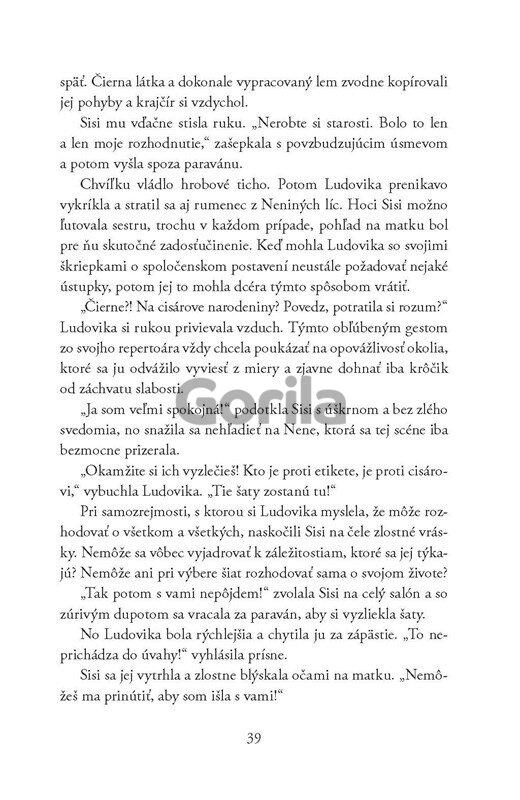 späť. Čierna látka a dokonale vypracovaný lem zvodne kopírovali jej pohyby a krajčír si vzdychol.

Sisi mu vďačne stisla ruku. „Nerobte si starosti. Bolo to len a len moje rozhodnutie," zašepkala s povzbudzujúcim úsmevom a potom vyšla spoza paravánu.

Chvíľku vládlo hrobové ticho. Potom Ludovika prenikavo vykríkla a stratil sa aj rumenec z Neniných líc. Hoci Sisi možno ľutovala sestru, trochu v každom prípade, pohľad na matku bol pre ňu skutočné zadosťučinenie. Keď mohla Ludovika so svojimi škriepkami o spoločenskom postavení neustále požadovať nejaké ústupky, potom jej to mohla dcéra týmto spôsobom vrátiť.

„Čierne?! Na cisárove narodeniny? Povedz, potratila si rozum?" Ludovika si rukou privievala vzduch. Týmto obľúbeným gestom zo svojho repertoára vždy chcela poukázať na opovážlivosť okolia, ktoré sa ju odvážilo vyviesť z miery a zjavne dohnať iba krôčik od záchvatu slabosti.

Gorila

„Ja som veľmi spokojná!" podotkla Sisi s úškrnom a bez zlého svedomia, no snažila sa nehľadieť na Nene, ktorá sa tej scéne iba bezmocne prizerala.

„Okamžite si ich vyzlečieš! Kto je proti etikete, je proti cisárovi," vybuchla Ludovika. „Tie šaty zostanú tu!"

Pri samozrejmosti, s ktorou si Ludovika myslela, že môže rozhodovať o všetkom a všetkých, naskočili Sisi na čele zlostné vrásky. Nemôže sa vôbec vyjadrovať k záležitostiam, ktoré sa jej týkajú? Nemôže ani pri výbere šiat rozhodovať sama o svojom živote?

„Tak potom s vami nepôjdem!" zvolala Sisi na celý salón a so zúrivým dupotom sa vracala za paraván, aby si vyzliekla šaty.

No Ludovika bola rýchlejšia a chytila ju za zápästie. „To neprichádza do úvahy!" vyhlásila prísne.

Sisi sa jej vytrhla a zlostne blýskala očami na matku. „Nemôžeš ma prinútiť, aby som išla s vami!"

39